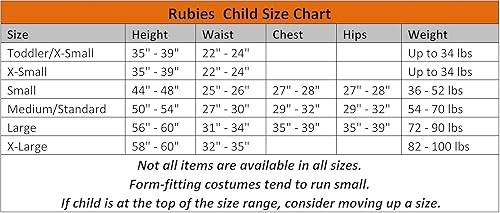 Rubies Child Size Chart

| Size | Height | Waist | Chest | Hips | Weight |
|---|---|---|---|---|---|
| Toddler/X-Small | 35" - 39" | 22" - 24" | | | Up to 34 lbs |
| X-Small | 35" - 39" | 22" - 24" | | | Up to 34 lbs |
| Small | 44" - 48" | 25" - 26" | 27" - 28" | 27" - 28" | 36 - 52 lbs |
| Medium/Standard | 50" - 54" | 27" - 30" | 29" - 32" | 29" - 32" | 54 - 70 lbs |
| Large | 56" - 60" | 31" - 34" | 35" - 39" | 35" - 39" | 72 - 90 lbs |
| X-Large | 58" - 60" | 32" - 35" | | | 82 - 100 lbs |

Not all items are available in all sizes.

Form-fitting costumes tend to run small.

If child is at the top of the size range, consider moving up a size.